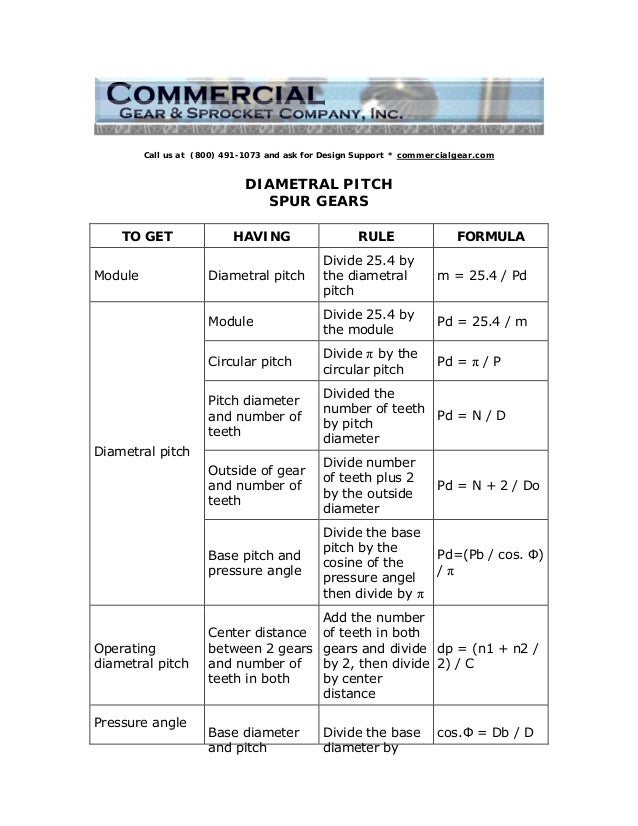 COMMERCIAL
GEAR & SPROCKET COMPANY, INC.

Call us at (800) 491-1073 and ask for Design Support * commercialgear.com

DIAMETRAL PITCH
SPUR GEARS

| TO GET | HAVING | RULE | FORMULA |
|---|---|---|---|
| Module | Diametral pitch | Divide 25.4 by the diametral pitch | m = 25.4 / Pd |
| Diametral pitch | Module | Divide 25.4 by the module | Pd = 25.4 / m |
| | Circular pitch | Divide $\pi$ by the circular pitch | Pd = $\pi$ / P |
| | Pitch diameter and number of teeth | Divided the number of teeth by pitch diameter | Pd = N / D |
| | Outside of gear and number of teeth | Divide number of teeth plus 2 by the outside diameter | Pd = N + 2 / Do |
| | Base pitch and pressure angle | Divide the base pitch by the cosine of the pressure angel then divide by $\pi$ | Pd=(Pb / cos. $\Phi$) / $\pi$ |
| Operating diametral pitch | Center distance between 2 gears and number of teeth in both | Add the number of teeth in both gears and divide by 2, then divide by center distance | dp = (n1 + n2 / 2) / C |
| Pressure angle | Base diameter and pitch | Divide the base diameter by | cos.$\Phi$ = Db / D |